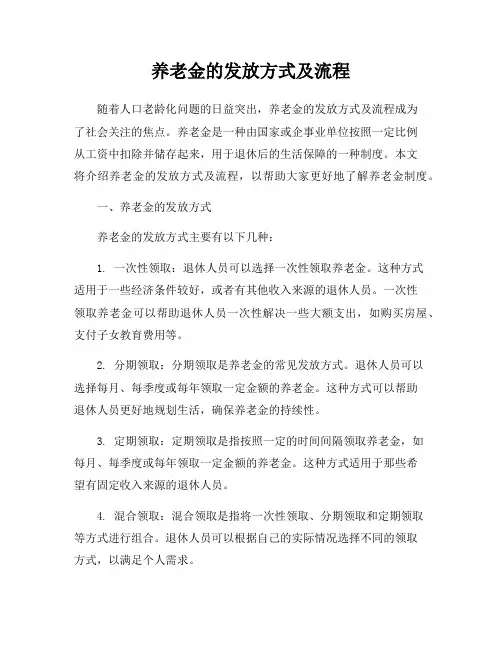 养老金的发放方式及流程

随着人口老龄化问题的日益突出，养老金的发放方式及流程成为了社会关注的焦点。养老金是一种由国家或企事业单位按照一定比例从工资中扣除并储存起来，用于退休后的生活保障的一种制度。本文将介绍养老金的发放方式及流程，以帮助大家更好地了解养老金制度。

一、养老金的发放方式

养老金的发放方式主要有以下几种：

1. 一次性领取：退休人员可以选择一次性领取养老金。这种方式适用于一些经济条件较好，或者有其他收入来源的退休人员。一次性领取养老金可以帮助退休人员一次性解决一些大额支出，如购买房屋、支付子女教育费用等。

2. 分期领取：分期领取是养老金的常见发放方式。退休人员可以选择每月、每季度或每年领取一定金额的养老金。这种方式可以帮助退休人员更好地规划生活，确保养老金的持续性。

3. 定期领取：定期领取是指按照一定的时间间隔领取养老金，如每月、每季度或每年领取一定金额的养老金。这种方式适用于那些希望有固定收入来源的退休人员。

4. 混合领取：混合领取是指将一次性领取、分期领取和定期领取等方式进行组合。退休人员可以根据自己的实际情况选择不同的领取方式，以满足个人需求。